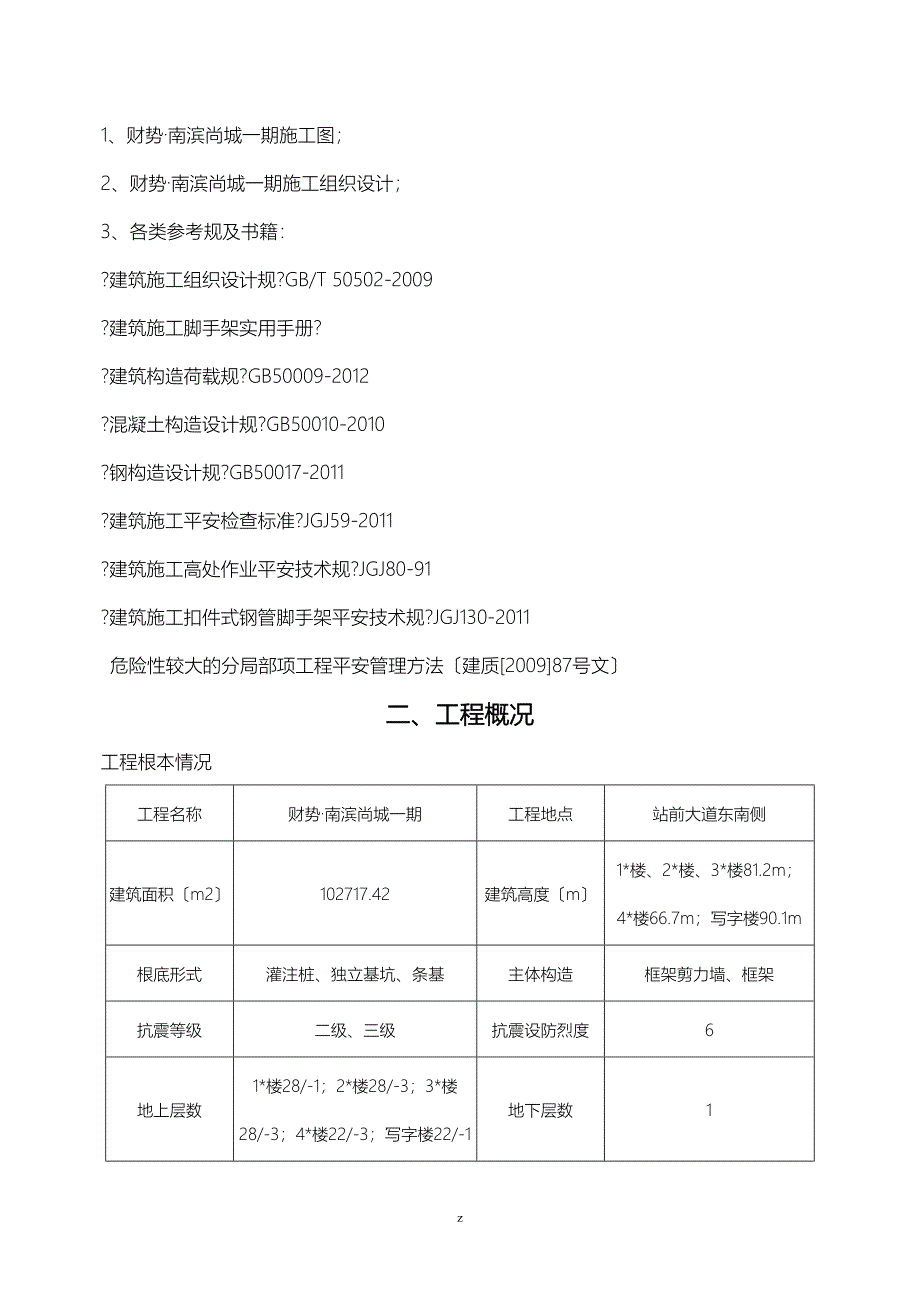 1、财势·南滨尚城一期施工图;

2、财势·南滨尚城一期施工组织设计;

3、各类参考规及书籍:

?建筑施工组织设计规?GB/T 50502-2009

?建筑施工脚手架实用手册?

?建筑构造荷载规?GB50009-2012

?混凝土构造设计规?GB50010-2010

?钢构造设计规?GB50017-2011

?建筑施工平安检查标准?JGJ59-2011

?建筑施工高处作业平安技术规?JGJ80-91

?建筑施工扣件式钢管脚手架平安技术规?JGJ130-2011

危险性较大的分局部项工程平安管理方法〔建质[2009]87号文〕

二、工程概况

工程根本情况

| 工程名称 | 财势·南滨尚城一期 | 工程地点 | 站前大道东南侧 |
|---|---|---|---|
| 建筑面积〔m2〕 | 102717.42 | 建筑高度〔m〕 | 1*楼、2*楼、3*楼81.2m;4*楼66.7m;写字楼90.1m |
| 根底形式 | 灌注桩、独立基坑、条基 | 主体构造 | 框架剪力墙、框架 |
| 抗震等级 | 二级、三级 | 抗震设防烈度 | 6 |
| 地上层数 | 1*楼28/-1;2*楼28/-3;3*楼28/-3;4*楼22/-3;写字楼22/-1 | 地下层数 | 1 |

z